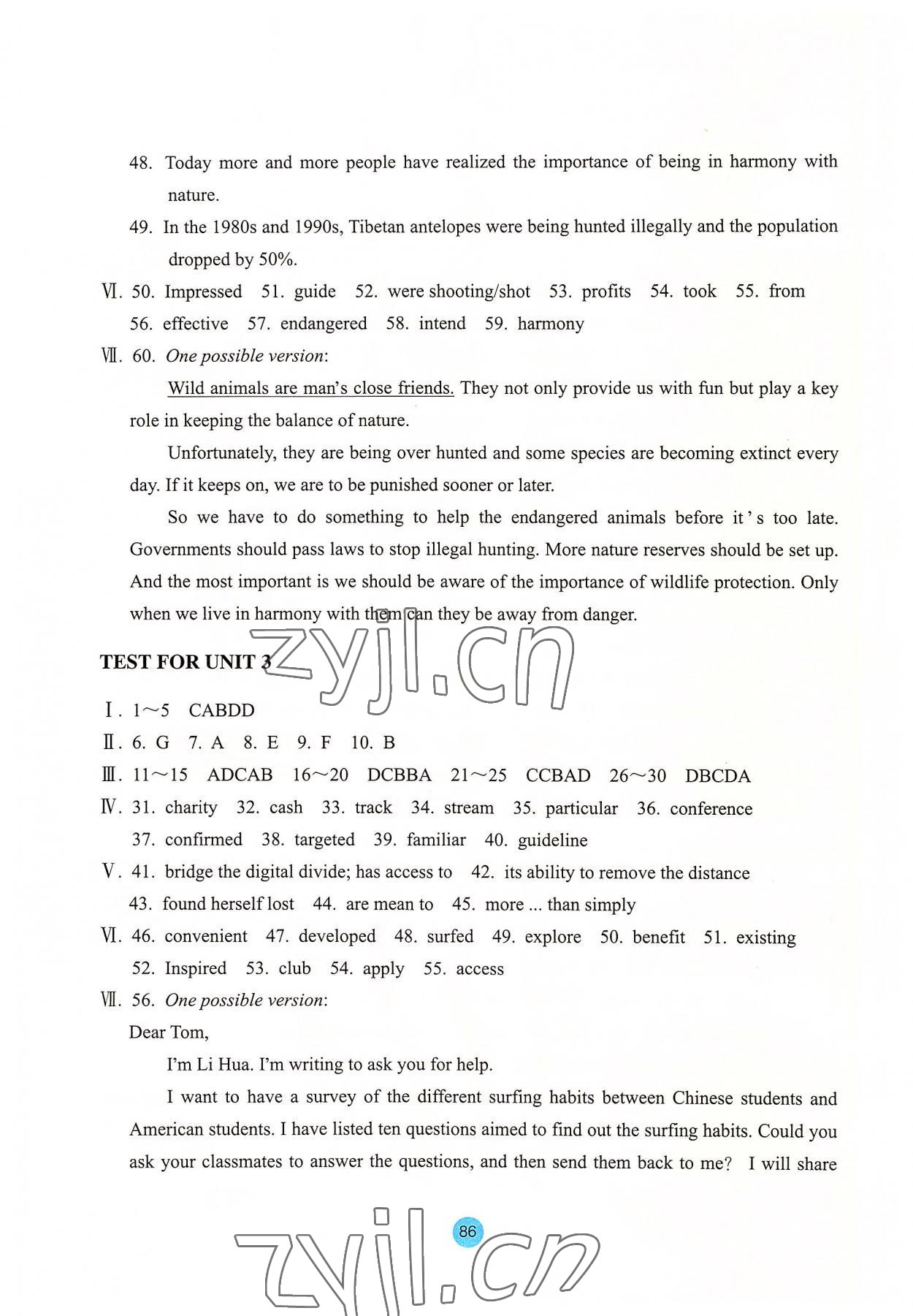 48. Today more and more people have realized the importance of being in harmony with nature.

49. In the 1980s and 1990s, Tibetan antelopes were being hunted illegally and the population dropped by 50%.

Ⅵ. 50. Impressed 51. guide 52. were shooting/shot 53. profits 54. took 55. from 56. effective 57. endangered 58. intend 59. harmony

Ⅶ. 60. One possible version:

Wild animals are man's close friends. They not only provide us with fun but play a key role in keeping the balance of nature.

Unfortunately, they are being over hunted and some species are becoming extinct every day. If it keeps on, we are to be punished sooner or later.

So we have to do something to help the endangered animals before it's too late. Governments should pass laws to stop illegal hunting. More nature reserves should be set up. And the most important is we should be aware of the importance of wildlife protection. Only when we live in harmony with them can they be away from danger.

zyjl.cn

TEST FOR UNIT 3

Ⅰ. 1～5 CABDD

Ⅱ. 6. G 7. A 8. E 9. F 10. B

Ⅲ. 11～15 ADCAB 16～20 DCBBA 21～25 CCBAD 26～30 DBCDA

Ⅳ. 31. charity 32. cash 33. track 34. stream 35. particular 36. conference 37. confirmed 38. targeted 39. familiar 40. guideline

Ⅴ. 41. bridge the digital divide; has access to 42. its ability to remove the distance 43. found herself lost 44. are mean to 45. more ... than simply

Ⅵ. 46. convenient 47. developed 48. surfed 49. explore 50. benefit 51. existing 52. Inspired 53. club 54. apply 55. access

Ⅶ. 56. One possible version:

Dear Tom,

I'm Li Hua. I'm writing to ask you for help.

I want to have a survey of the different surfing habits between Chinese students and American students. I have listed ten questions aimed to find out the surfing habits. Could you ask your classmates to answer the questions, and then send them back to me? I will share

86

zyjl.cn